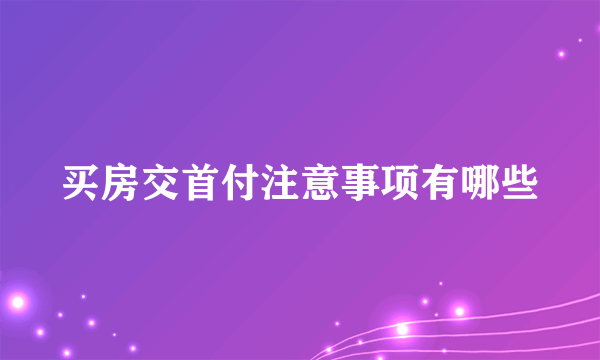 买房交首付注意事项有哪些